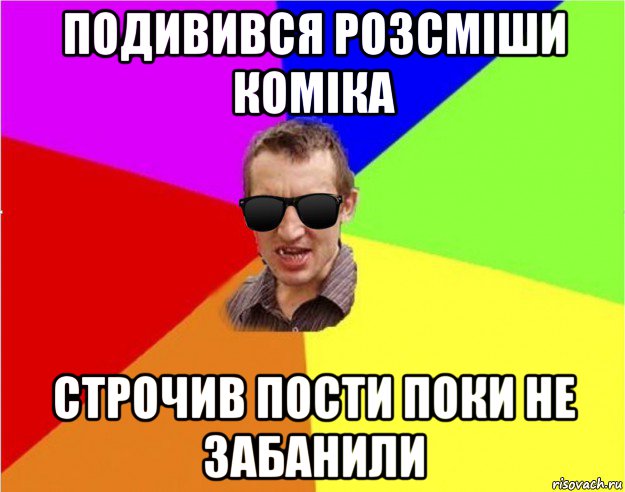 ПОДИВИВСЯ РОЗСМІШИ КОМІКА

СТРОЧИВ ПОСТИ ПОКИ НЕ ЗАБАНИЛИ

risovach.ru